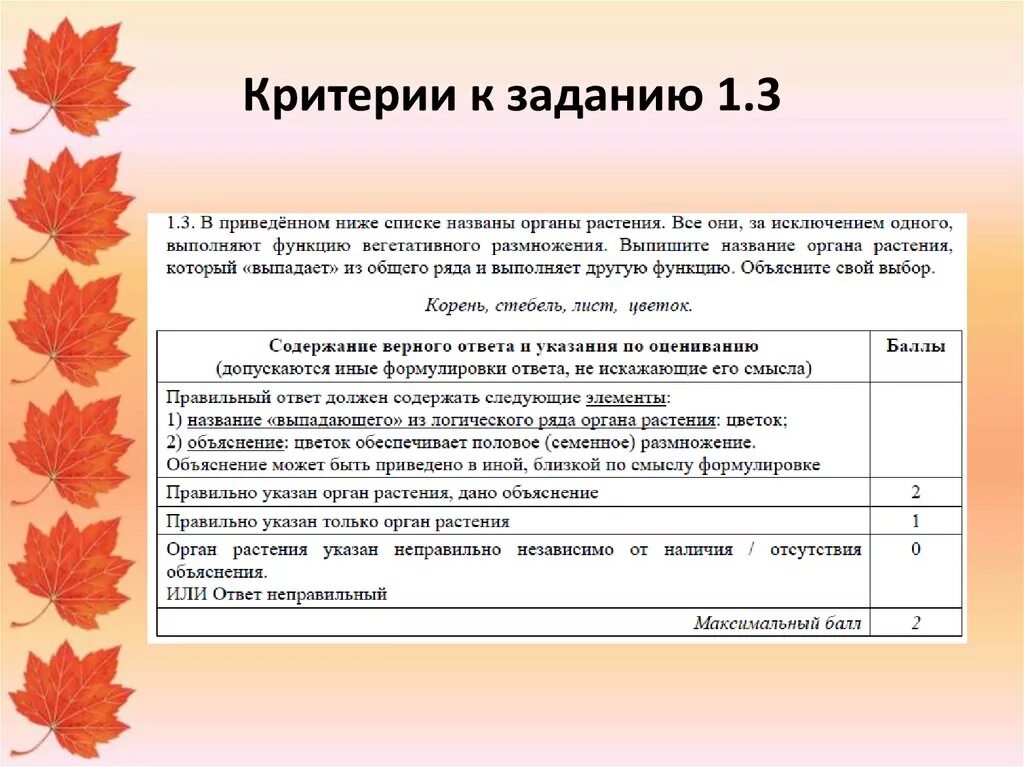 Критерии к заданию 1.3

1.3. В приведённом ниже списке названы органы растения. Все они, за исключением одного, выполняют функцию вегетативного размножения. Выпишите название органа растения, который «выпадает» из общего ряда и выполняет другую функцию. Объясните свой выбор.

Корень, стебель, лист, цветок.

| Содержание верного ответа и указания по оцениванию (допускаются иные формулировки ответа, не искажающие его смысла) | Баллы |
|---|---|
| Правильный ответ должен содержать следующие элементы: 1) название «выпадающего» из логического ряда органа растения: цветок; 2) объяснение: цветок обеспечивает половое (семенное) размножение. Объяснение может быть приведено в иной, близкой по смыслу формулировке | |
| Правильно указан орган растения, дано объяснение | 2 |
| Правильно указан только орган растения | 1 |
| Орган растения указан неправильно независимо от наличия / отсутствия объяснения. ИЛИ Ответ неправильный | 0 |
| Максимальный балл | 2 |